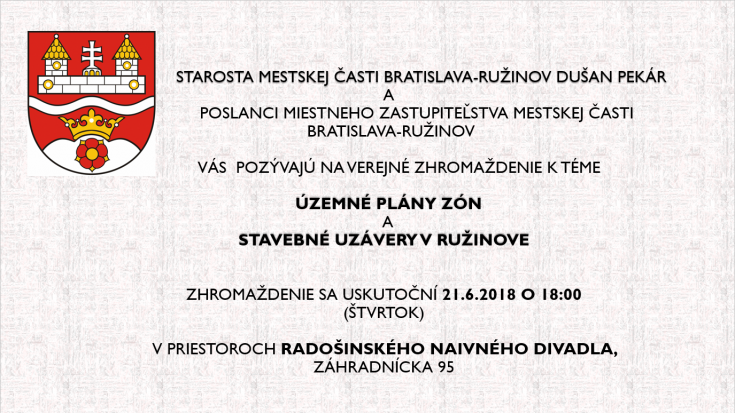 STAROSTA MESTSKEJ ČASTI BRATISLAVA-RUŽINOV DUŠAN PEKÁR
A
POSLANCI MIESTNEHO ZASTUPITEĽSTVA MESTSKEJ ČASTI BRATISLAVA-RUŽINOV

VÁS POZÝVAJÚ NA VEREJNÉ ZHROMAŽDENIE K TÉME

ÚZEMNÉ PLÁNY ZÓN
A
STAVEBNÉ UZÁVERY V RUŽINOVE

ZHROMAŽDENIE SA USKUTOČNÍ 21.6.2018 O 18:00
(ŠTVRTOK)

V PRIESTOROCH RADOŠINSKÉHO NAIVNÉHO DIVADLA,
ZÁHRADNÍCKA 95